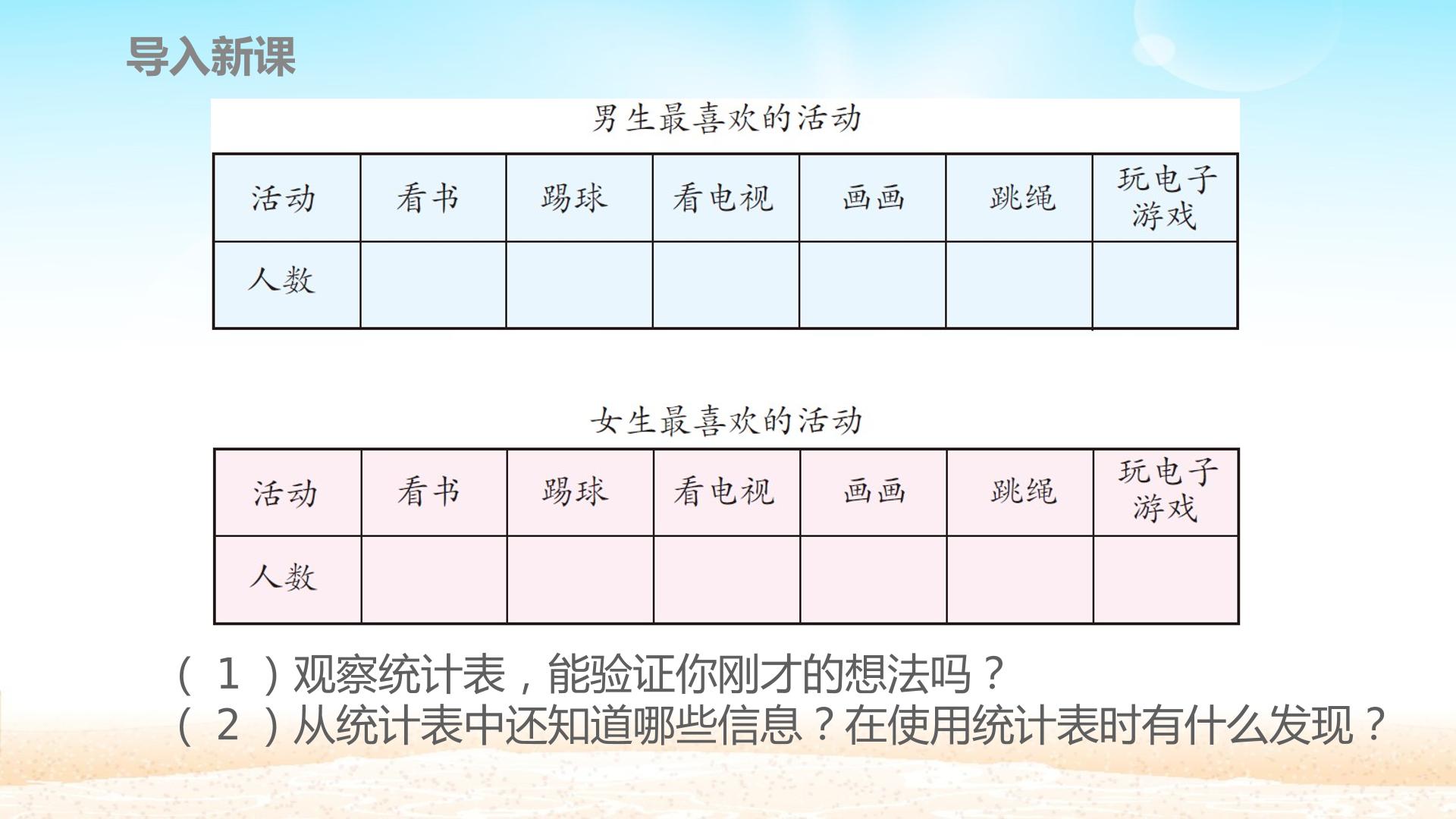 导入新课

男生最喜欢的活动

| 活动 | 看书 | 踢球 | 看电视 | 画画 | 跳绳 | 玩电子游戏 |
|---|---|---|---|---|---|---|
| 人数 |  |  |  |  |  |  |

女生最喜欢的活动

| 活动 | 看书 | 踢球 | 看电视 | 画画 | 跳绳 | 玩电子游戏 |
|---|---|---|---|---|---|---|
| 人数 |  |  |  |  |  |  |

（1）观察统计表，能验证你刚才的想法吗？
（2）从统计表中还知道哪些信息？在使用统计表时有什么发现？